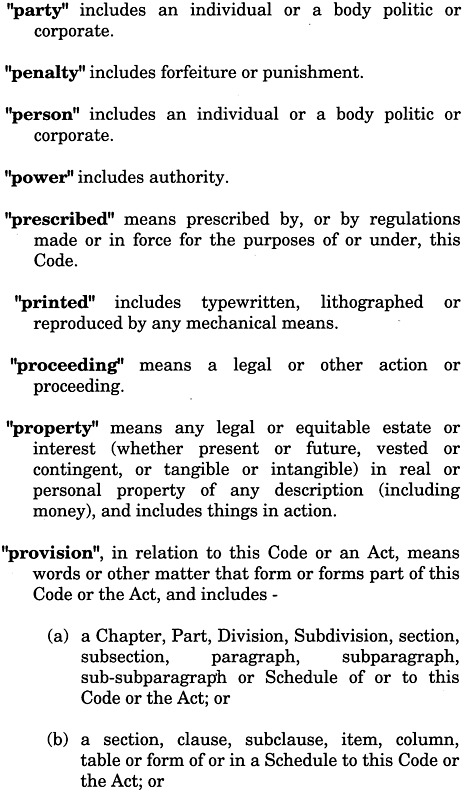 "party" includes an individual or a body politic or corporate.

"penalty" includes forfeiture or punishment.

"person" includes an individual or a body politic or corporate.

"power" includes authority.

"prescribed" means prescribed by, or by regulations made or in force for the purposes of or under, this Code.

"printed" includes typewritten, lithographed or reproduced by any mechanical means.

"proceeding" means a legal or other action or proceeding.

"property" means any legal or equitable estate or interest (whether present or future, vested or contingent, or tangible or intangible) in real or personal property of any description (including money), and includes things in action.

"provision", in relation to this Code or an Act, means words or other matter that form or forms part of this Code or the Act, and includes -

(a) a Chapter, Part, Division, Subdivision, section, subsection, paragraph, subparagraph, sub-subparagraph or Schedule of or to this Code or the Act; or

(b) a section, clause, subclause, item, column, table or form of or in a Schedule to this Code or the Act; or